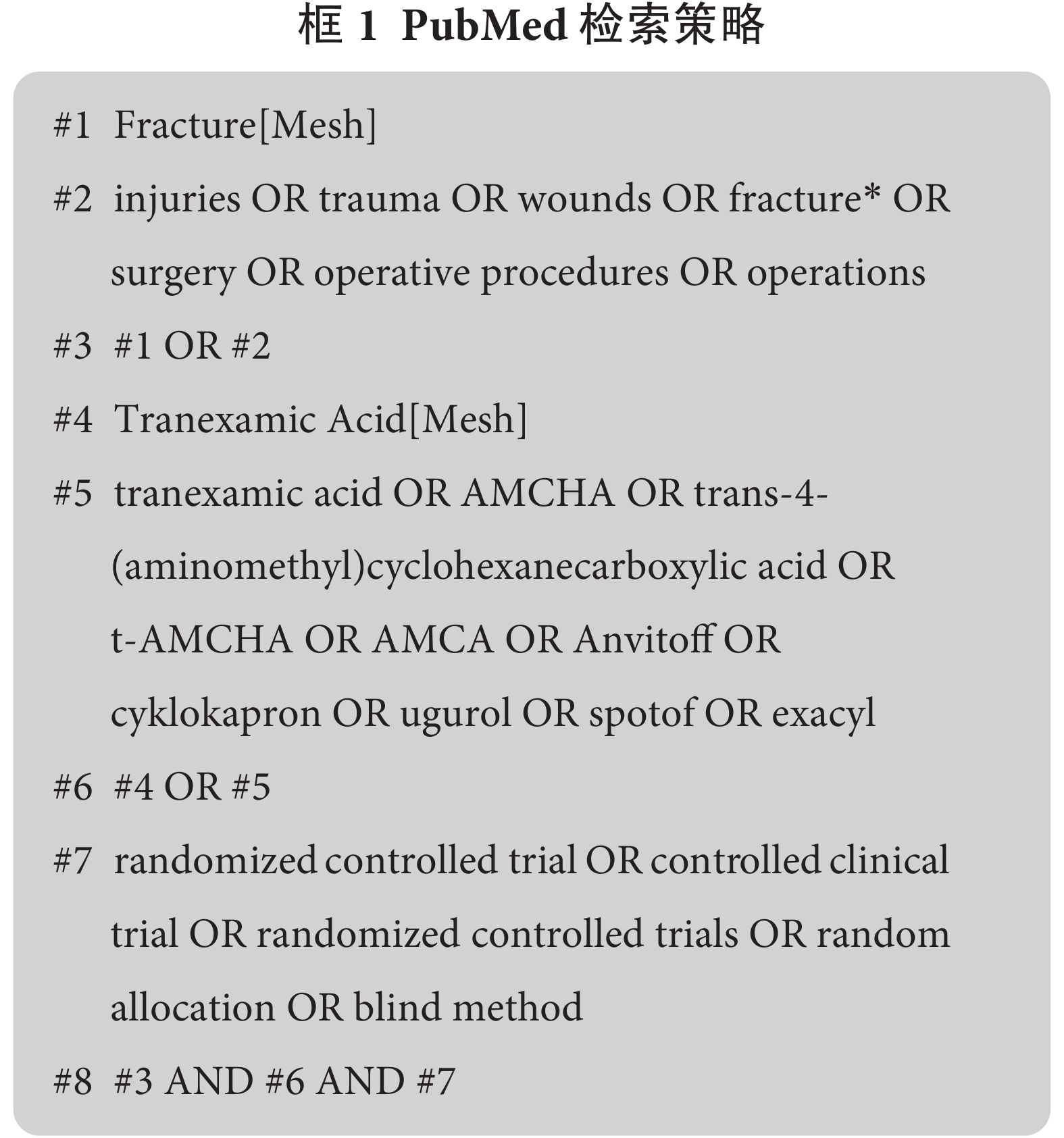 框 1 PubMed 检索策略

#1 Fracture[Mesh]

#2 injuries OR trauma OR wounds OR fracture* OR surgery OR operative procedures OR operations

#3 #1 OR #2

#4 Tranexamic Acid[Mesh]

#5 tranexamic acid OR AMCHA OR trans-4-(aminomethyl)cyclohexanecarboxylic acid OR t-AMCHA OR AMCA OR Anvitoff OR cyklokapron OR ugurol OR spotof OR exacyl

#6 #4 OR #5

#7 randomized controlled trial OR controlled clinical trial OR randomized controlled trials OR random allocation OR blind method

#8 #3 AND #6 AND #7